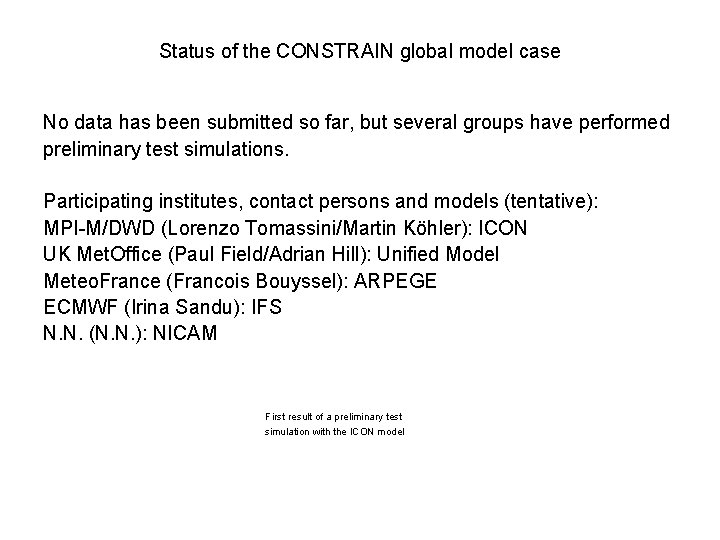 Status of the CONSTRAIN global model case

No data has been submitted so far, but several groups have performed preliminary test simulations.

Participating institutes, contact persons and models (tentative):
MPI-M/DWD (Lorenzo Tomassini/Martin Köhler): ICON
UK MetOffice (Paul Field/Adrian Hill): Unified Model
MeteoFrance (Francois Bouyssel): ARPEGE
ECMWF (Irina Sandu): IFS
N.N. (N.N.): NICAM

First result of a preliminary test simulation with the ICON model